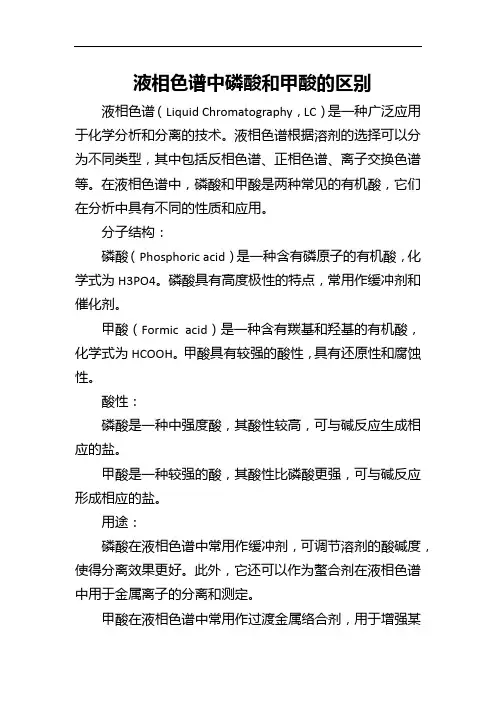 液相色谱中磷酸和甲酸的区别

液相色谱（Liquid Chromatography，LC）是一种广泛应用于化学分析和分离的技术。液相色谱根据溶剂的选择可以分为不同类型，其中包括反相色谱、正相色谱、离子交换色谱等。在液相色谱中，磷酸和甲酸是两种常见的有机酸，它们在分析中具有不同的性质和应用。

分子结构：

磷酸（Phosphoric acid）是一种含有磷原子的有机酸，化学式为 H3PO4。磷酸具有高度极性的特点，常用作缓冲剂和催化剂。

甲酸（Formic acid）是一种含有羰基和羟基的有机酸，化学式为 HCOOH。甲酸具有较强的酸性，具有还原性和腐蚀性。

酸性：

磷酸是一种中强度酸，其酸性较高，可与碱反应生成相应的盐。

甲酸是一种较强的酸，其酸性比磷酸更强，可与碱反应形成相应的盐。

用途：

磷酸在液相色谱中常用作缓冲剂，可调节溶剂的酸碱度，使得分离效果更好。此外，它还可以作为螯合剂在液相色谱中用于金属离子的分离和测定。

甲酸在液相色谱中常用作过渡金属络合剂，用于增强某